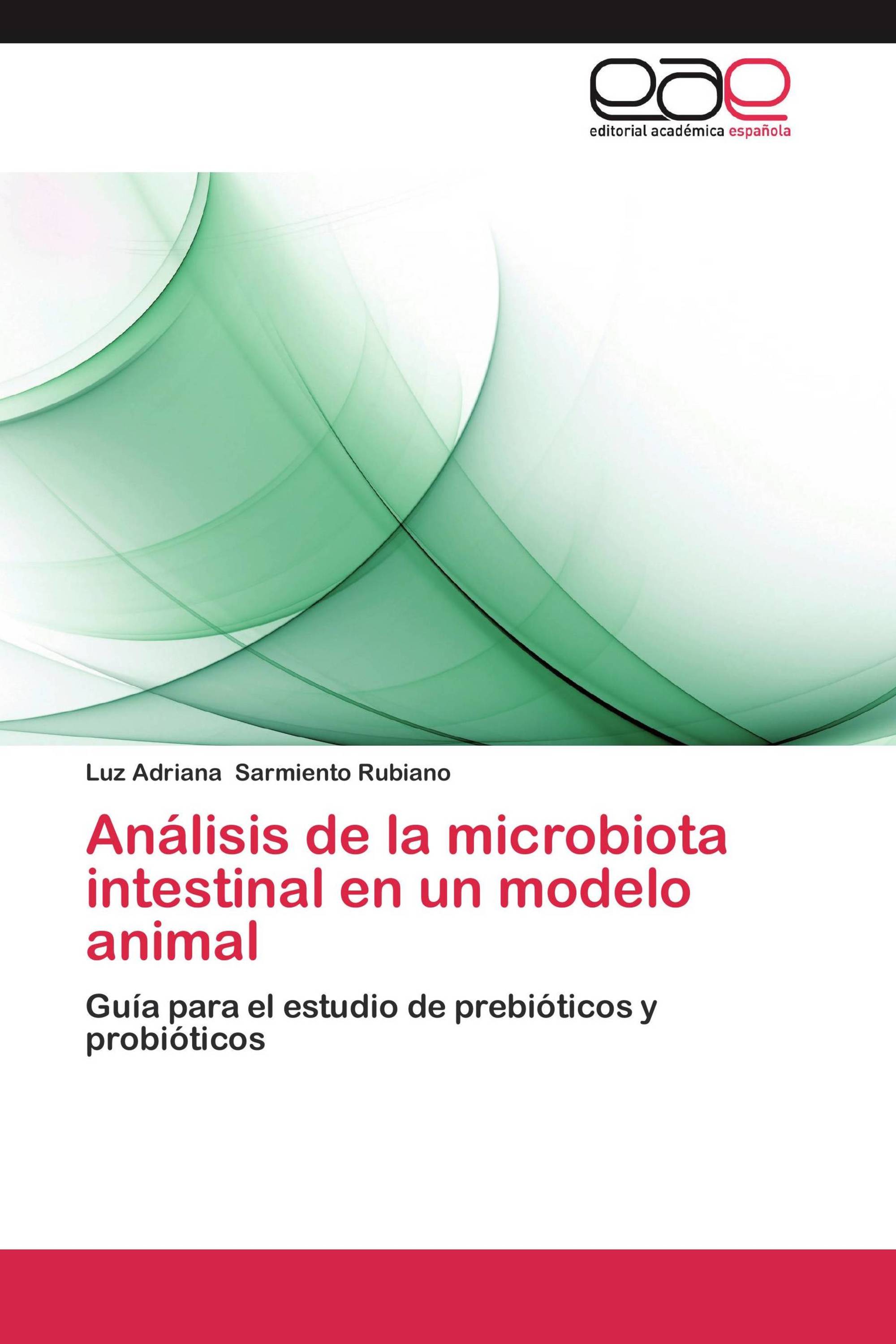 eae
editorial académica española

Luz Adriana Sarmiento Rubiano

Análisis de la microbiota intestinal en un modelo animal

Guía para el estudio de prebióticos y probióticos